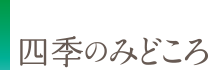 四季のみどころ